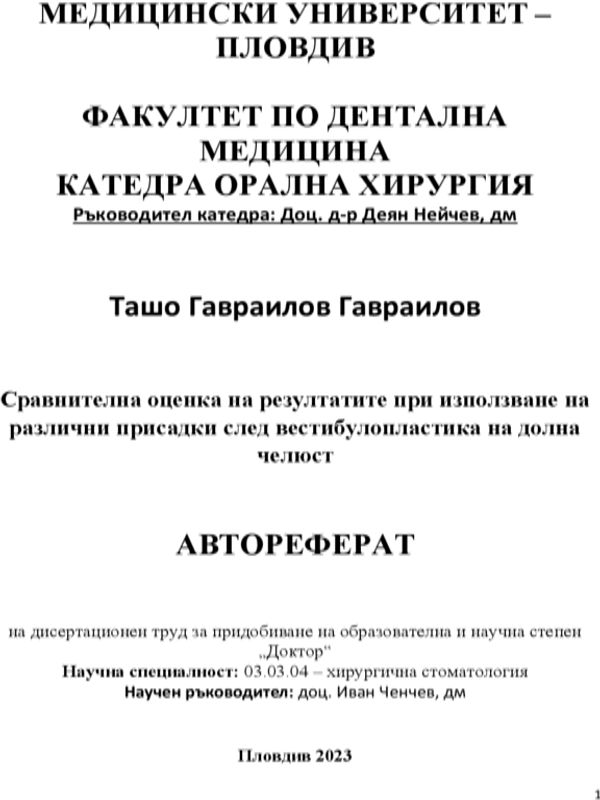 МЕДИЦИНСКИ УНИВЕРСИТЕТ – ПЛОВДИВ

ФАКУЛТЕТ ПО ДЕНТАЛНА МЕДИЦИНА
КАТЕДРА ОРАЛНА ХИРУРГИЯ
Ръководител катедра: Доц. д-р Деян Нейчев, дм

Ташо Гавраилов Гавраилов

Сравнителна оценка на резултатите при използване на различни присадки след вестибулопластика на долна челюст

АВТОРЕФЕРАТ

на дисертационен труд за придобиване на образователна и научна степен „Доктор“
Научна специалност: 03.03.04 – хирургична стоматология
Научен ръководител: доц. Иван Ченчев, дм

Пловдив 2023

1